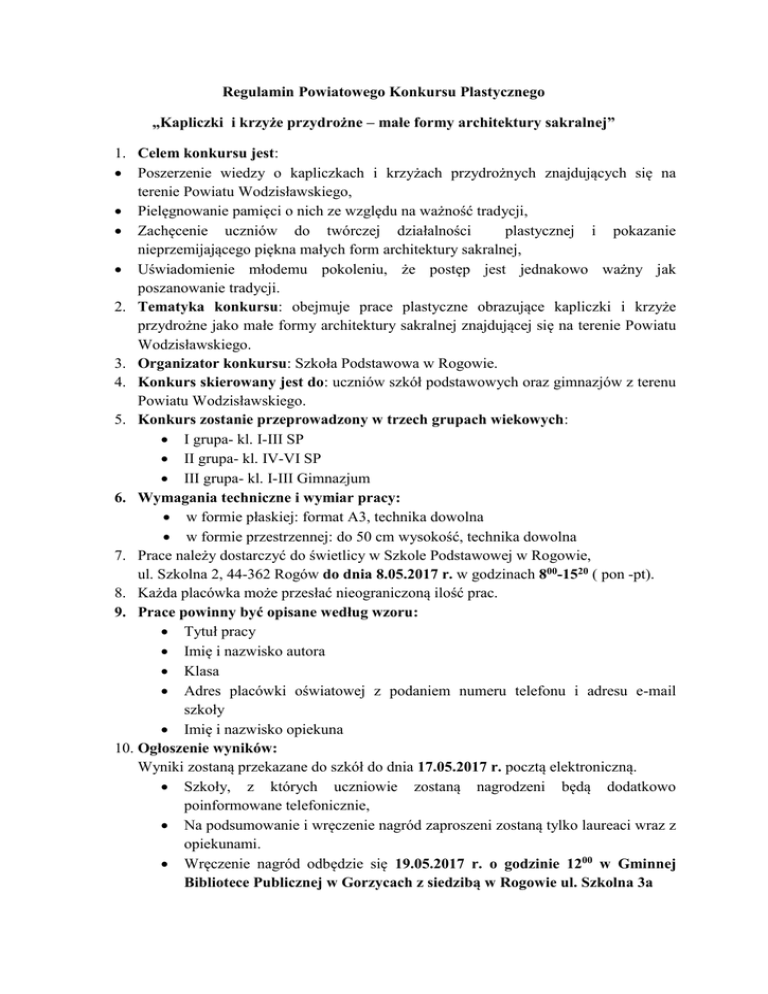 Regulamin Powiatowego Konkursu Plastycznego

„Kapliczki i krzyże przydrożne – małe formy architektury sakralnej”

1. Celem konkursu jest:
• Poszerzenie wiedzy o kapliczkach i krzyżach przydrożnych znajdujących się na terenie Powiatu Wodzisławskiego,
• Pielęgnowanie pamięci o nich ze względu na ważność tradycji,
• Zachęcenie uczniów do twórczej działalności plastycznej i pokazanie nieprzemijającego piękna małych form architektury sakralnej,
• Uświadomienie młodemu pokoleniu, że postęp jest jednakowo ważny jak poszanowanie tradycji.
2. Tematyka konkursu: obejmuje prace plastyczne obrazujące kapliczki i krzyże przydrożne jako małe formy architektury sakralnej znajdującej się na terenie Powiatu Wodzisławskiego.
3. Organizator konkursu: Szkoła Podstawowa w Rogowie.
4. Konkurs skierowany jest do: uczniów szkół podstawowych oraz gimnazjów z terenu Powiatu Wodzisławskiego.
5. Konkurs zostanie przeprowadzony w trzech grupach wiekowych:
• I grupa- kl. I-III SP
• II grupa- kl. IV-VI SP
• III grupa- kl. I-III Gimnazjum
6. Wymagania techniczne i wymiar pracy:
• w formie płaskiej: format A3, technika dowolna
• w formie przestrzennej: do 50 cm wysokość, technika dowolna
7. Prace należy dostarczyć do świetlicy w Szkole Podstawowej w Rogowie, ul. Szkolna 2, 44-362 Rogów do dnia 8.05.2017 r. w godzinach $8^{00}$-$15^{20}$ ( pon -pt).
8. Każda placówka może przesłać nieograniczoną ilość prac.
9. Prace powinny być opisane według wzoru:
• Tytuł pracy
• Imię i nazwisko autora
• Klasa
• Adres placówki oświatowej z podaniem numeru telefonu i adresu e-mail szkoły
• Imię i nazwisko opiekuna
10. Ogłoszenie wyników:
Wyniki zostaną przekazane do szkół do dnia 17.05.2017 r. pocztą elektroniczną.
• Szkoły, z których uczniowie zostaną nagrodzeni będą dodatkowo poinformowane telefonicznie,
• Na podsumowanie i wręczenie nagród zaproszeni zostaną tylko laureaci wraz z opiekunami.
• Wręczenie nagród odbędzie się 19.05.2017 r. o godzinie $12^{00}$ w Gminnej Bibliotece Publicznej w Gorzycach z siedzibą w Rogowie ul. Szkolna 3a